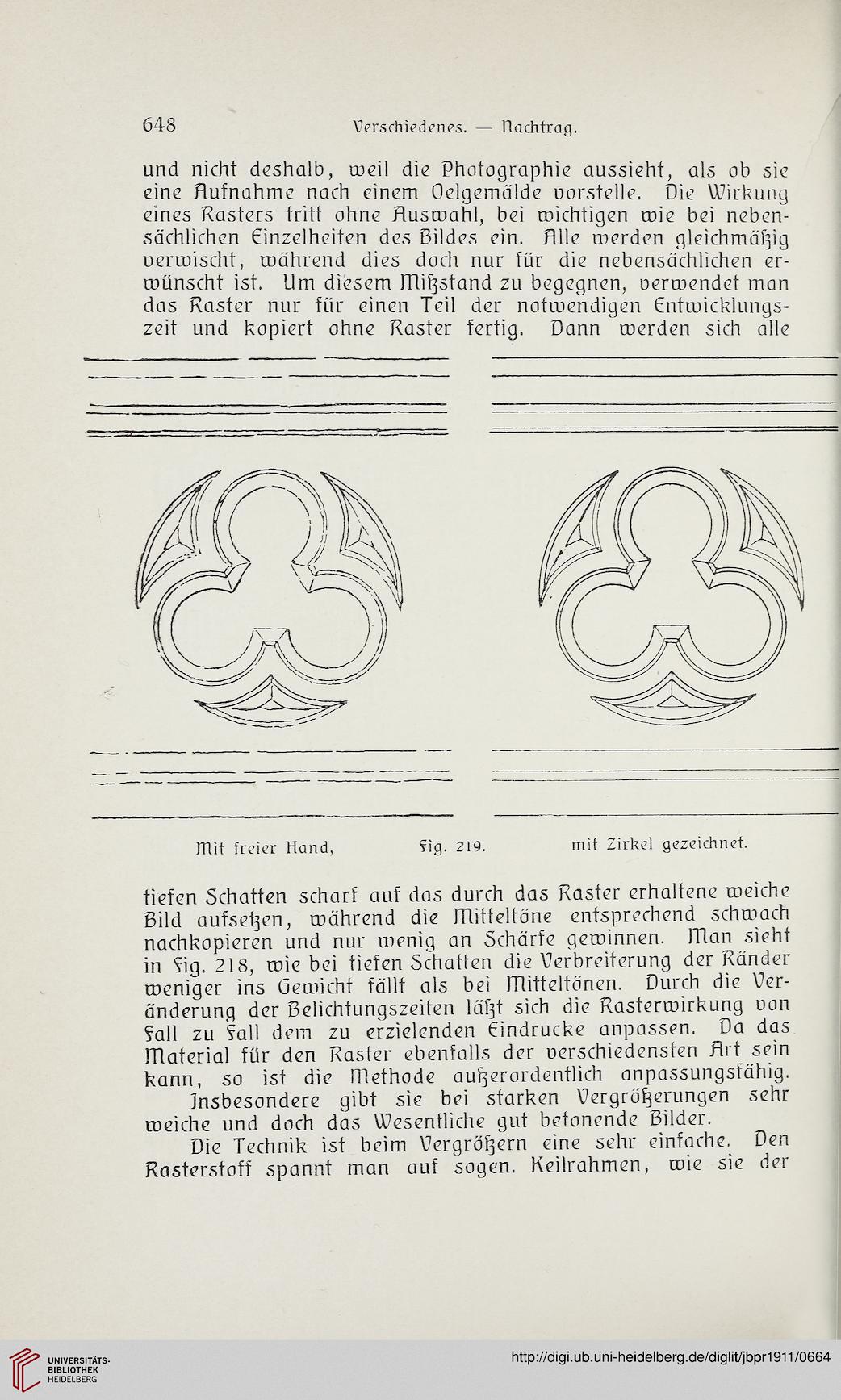 648 Verschiedenes. — Nachtrag.

und nicht deshalb, weil die Photographie aussieht, als ob sie eine Aufnahme nach einem Oelgemälde vorstelle. Die Wirkung eines Rasters tritt ohne Auswahl, bei wichtigen wie bei nebensächlichen Einzelheiten des Bildes ein. Alle werden gleichmäßig verwischt, während dies doch nur für die nebensächlichen erwünscht ist. Um diesem Mißstand zu begegnen, verwendet man das Raster nur für einen Teil der notwendigen Entwicklungszeit und kopiert ohne Raster fertig. Dann werden sich alle

Mit freier Hand, Fig. 219. mit Zirkel gezeichnet.

tiefen Schatten scharf auf das durch das Raster erhaltene weiche Bild aufsetzen, während die Mitteltöne entsprechend schwach nachkopieren und nur wenig an Schärfe gewinnen. Man sieht in Fig. 218, wie bei tiefen Schatten die Verbreiterung der Ränder weniger ins Gewicht fällt als bei Mitteltönen. Durch die Veränderung der Belichtungszeiten läßt sich die Rasterwirkung von Fall zu Fall dem zu erzielenden Eindrucke anpassen. Da das Material für den Raster ebenfalls der verschiedensten Art sein kann, so ist die Methode außerordentlich anpassungsfähig.

Insbesondere gibt sie bei starken Vergrößerungen sehr weiche und doch das Wesentliche gut betonende Bilder.

Die Technik ist beim Vergrößern eine sehr einfache. Den Rasterstoff spannt man auf sogen. Keilrahmen, wie sie der

UNIVERSITÄTS-BIBLIOTHEK HEIDELBERG
http://digi.ub.uni-heidelberg.de/diglit/jbpr1911/0664